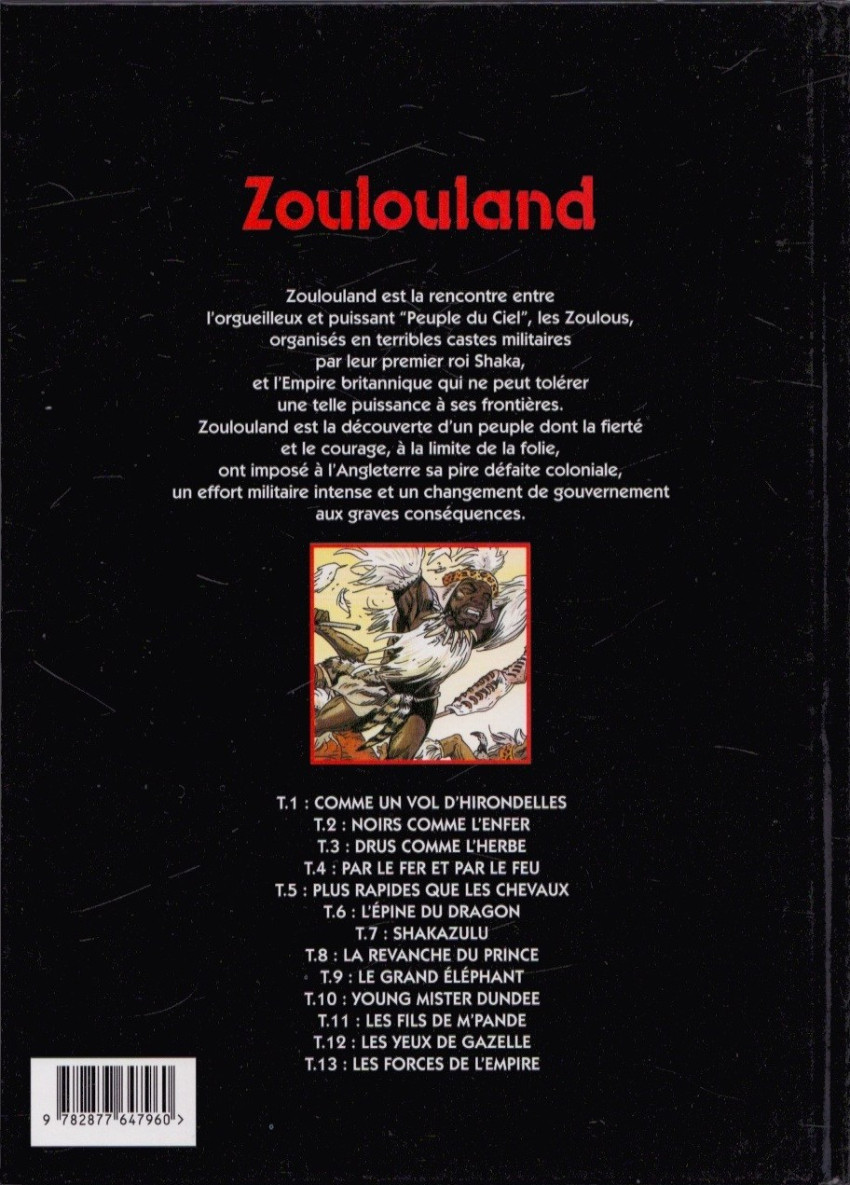 Zoulouland

Zoulouland est la rencontre entre l'orgueilleux et puissant "Peuple du Ciel", les Zoulous, organisés en terribles castes militaires par leur premier roi Shaka, et l'Empire britannique qui ne peut tolérer une telle puissance à ses frontières. Zoulouland est la découverte d'un peuple dont la fierté et le courage, à la limite de la folie, ont imposé à l'Angleterre sa pire défaite coloniale, un effort militaire intense et un changement de gouvernement aux graves conséquences.

T.1 : COMME UN VOL D'HIRONDELLES
T.2 : NOIRS COMME L'ENFER
T.3 : DRUS COMME L'HERBE
T.4 : PAR LE FER ET PAR LE FEU
T.5 : PLUS RAPIDES QUE LES CHEVAUX
T.6 : L'ÉPINE DU DRAGON
T.7 : SHAKAZULU
T.8 : LA REVANCHE DU PRINCE
T.9 : LE GRAND ÉLÉPHANT
T.10 : YOUNG MISTER DUNDEE
T.11 : LES FILS DE M'PANDE
T.12 : LES YEUX DE GAZELLE
T.13 : LES FORCES DE L'EMPIRE

9 782877 647960 >